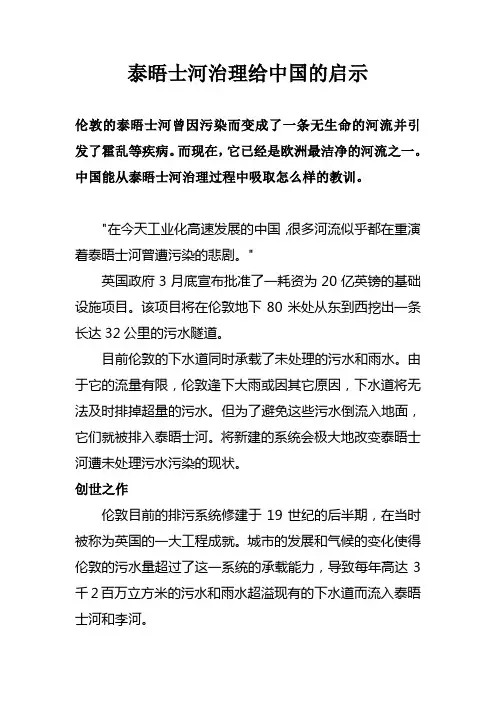 泰晤士河治理给中国的启示

伦敦的泰晤士河曾因污染而变成了一条无生命的河流并引发了霍乱等疾病。而现在，它已经是欧洲最洁净的河流之一。中国能从泰晤士河治理过程中吸取怎么样的教训。

"在今天工业化高速发展的中国，很多河流似乎都在重演着泰晤士河曾遭污染的悲剧。"

英国政府 3 月底宣布批准了一耗资为 20 亿英镑的基础设施项目。该项目将在伦敦地下 80 米处从东到西挖出一条长达 32 公里的污水隧道。

目前伦敦的下水道同时承载了未处理的污水和雨水。由于它的流量有限，伦敦逢下大雨或因其它原因，下水道将无法及时排掉超量的污水。但为了避免这些污水倒流入地面，它们就被排入泰晤士河。将新建的系统会极大地改变泰晤士河遭未处理污水污染的现状。

创世之作

伦敦目前的排污系统修建于 19 世纪的后半期，在当时被称为英国的一大工程成就。城市的发展和气候的变化使得伦敦的污水量超过了这一系统的承载能力，导致每年高达 3 千 2 百万立方米的污水和雨水超溢现有的下水道而流入泰晤士河和李河。